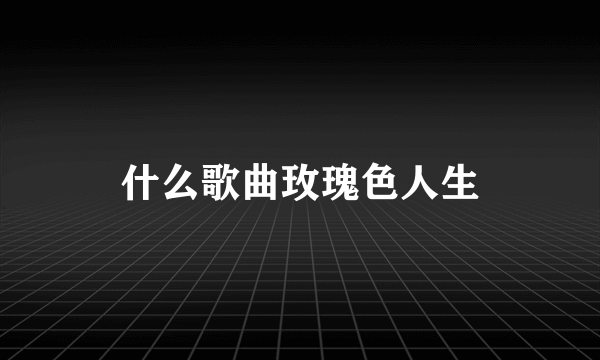 什么歌曲玫瑰色人生